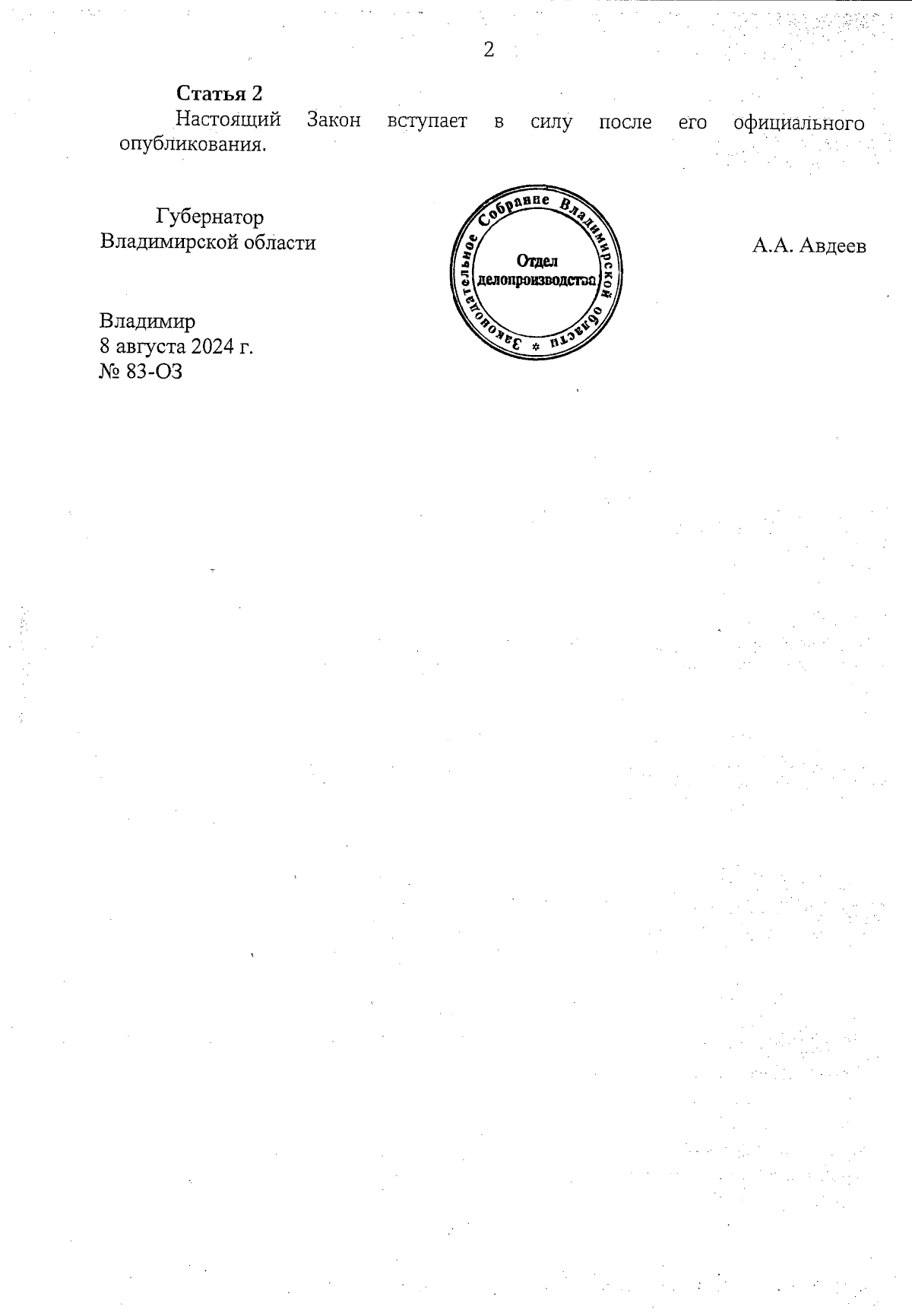 2

Статья 2

Настоящий Закон вступает в силу после его официального опубликования.

Губернатор
Владимирской области

Законодательное Собрание Владимирской области
Отдел
делопроизводства

А.А. Авдеев

Владимир
8 августа 2024 г.
№ 83-ОЗ